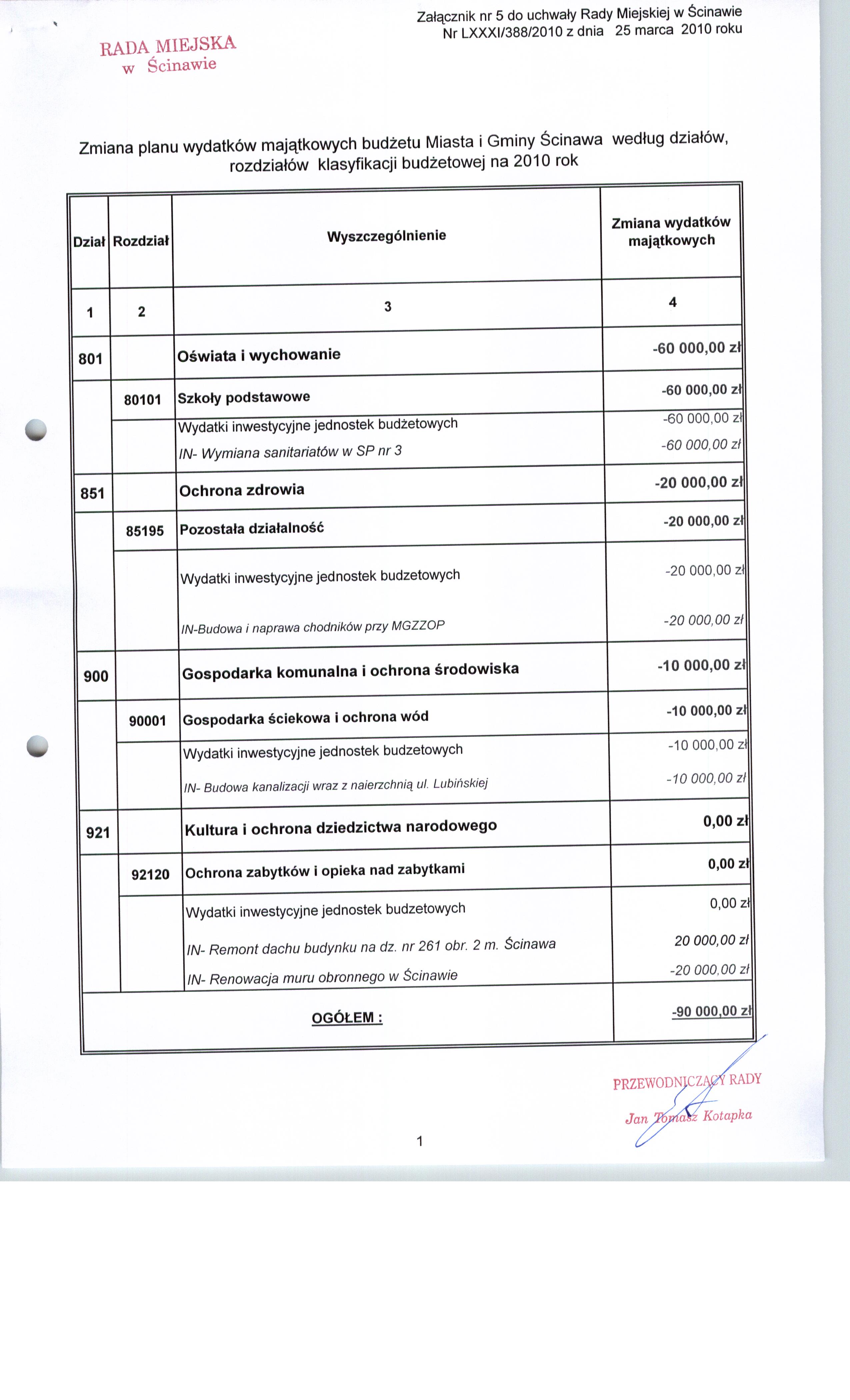 Załącznik nr 5 do uchwały Rady Miejskiej w Ścinawie
Nr LXXXI/388/2010 z dnia 25 marca 2010 roku

RADA MIEJSKA
w Ścinawie

Zmiana planu wydatków majątkowych budżetu Miasta i Gminy Ścinawa według działów, rozdziałów klasyfikacji budżetowej na 2010 rok

| Dział | Rozdział | Wyszczególnienie | Zmiana wydatków majątkowych |
|---|---|---|---|
| 1 | 2 | 3 | 4 |
| 801 | | Oświata i wychowanie | -60 000,00 zł |
| | 80101 | Szkoły podstawowe | -60 000,00 zł |
| | | Wydatki inwestycyjne jednostek budżetowych | -60 000,00 zł |
| | | IN- Wymiana sanitariatów w SP nr 3 | -60 000,00 zł |
| 851 | | Ochrona zdrowia | -20 000,00 zł |
| | 85195 | Pozostała działalność | -20 000,00 zł |
| | | Wydatki inwestycyjne jednostek budzetowych | -20 000,00 zł |
| | | IN-Budowa i naprawa chodników przy MGZZOP | -20 000,00 zł |
| 900 | | Gospodarka komunalna i ochrona środowiska | -10 000,00 zł |
| | 90001 | Gospodarka ściekowa i ochrona wód | -10 000,00 zł |
| | | Wydatki inwestycyjne jednostek budzetowych | -10 000,00 zł |
| | | IN- Budowa kanalizacji wraz z naierzchnią ul. Lubińskiej | -10 000,00 zł |
| 921 | | Kultura i ochrona dziedzictwa narodowego | 0,00 zł |
| | 92120 | Ochrona zabytków i opieka nad zabytkami | 0,00 zł |
| | | Wydatki inwestycyjne jednostek budzetowych | 0,00 zł |
| | | IN- Remont dachu budynku na dz. nr 261 obr. 2 m. Ścinawa | 20 000,00 zł |
| | | IN- Renowacja muru obronnego w Ścinawie | -20 000,00 zł |
| OGÓŁEM : | | | -90 000,00 zł |

PRZEWODNICZĄCY RADY
Jan Tomasz Kotapka

1